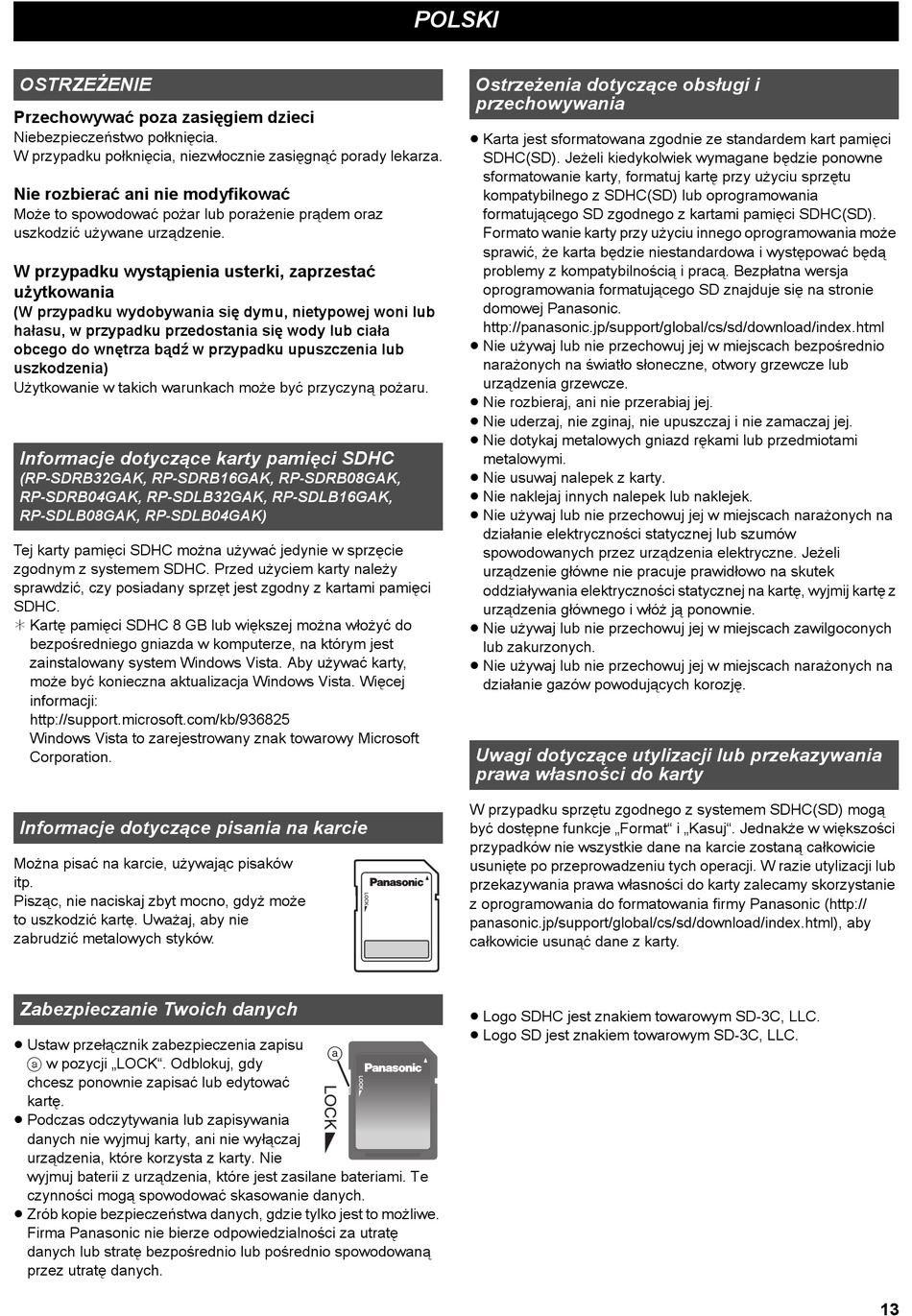 POLSKI

OSTRZEŻENIE

Przechowywać poza zasięgiem dzieci
Niebezpieczeństwo połknięcia.
W przypadku połknięcia, niezwłocznie zasięgnąć porady lekarza.

Nie rozbierać ani nie modyfikować
Może to spowodować pożar lub porażenie prądem oraz uszkodzić używane urządzenie.

W przypadku wystąpienia usterki, zaprzestać użytkowania
(W przypadku wydobywania się dymu, nietypowej woni lub hałasu, w przypadku przedostania się wody lub ciała obcego do wnętrza bądź w przypadku upuszczenia lub uszkodzenia)
Użytkowanie w takich warunkach może być przyczyną pożaru.

Informacje dotyczące karty pamięci SDHC
(RP-SDRB32GAK, RP-SDRB16GAK, RP-SDRB08GAK, RP-SDRB04GAK, RP-SDLB32GAK, RP-SDLB16GAK, RP-SDLB08GAK, RP-SDLB04GAK)

Tej karty pamięci SDHC można używać jedynie w sprzęcie zgodnym z systemem SDHC. Przed użyciem karty należy sprawdzić, czy posiadany sprzęt jest zgodny z kartami pamięci SDHC.
* Kartę pamięci SDHC 8 GB lub większej można włożyć do bezpośredniego gniazda w komputerze, na którym jest zainstalowany system Windows Vista. Aby używać karty, może być konieczna aktualizacja Windows Vista. Więcej informacji:
http://support.microsoft.com/kb/936825
Windows Vista to zarejestrowany znak towarowy Microsoft Corporation.

Informacje dotyczące pisania na karcie

Można pisać na karcie, używając pisaków itp.
Pisząc, nie naciskaj zbyt mocno, gdyż może to uszkodzić kartę. Uważaj, aby nie zabrudzić metalowych styków.

Panasonic
LOCK

Zabezpieczanie Twoich danych

● Ustaw przełącznik zabezpieczenia zapisu ⓐ w pozycji „LOCK“. Odblokuj, gdy chcesz ponownie zapisać lub edytować kartę.
● Podczas odczytywania lub zapisywania danych nie wyjmuj karty, ani nie wyłączaj urządzenia, które korzysta z karty. Nie wyjmuj baterii z urządzenia, które jest zasilane bateriami. Te czynności mogą spowodować skasowanie danych.
● Zrób kopie bezpieczeństwa danych, gdzie tylko jest to możliwe. Firma Panasonic nie bierze odpowiedzialności za utratę danych lub stratę bezpośrednio lub pośrednio spowodowaną przez utratę danych.

ⓐ
LOCK
Panasonic
LOCK

Ostrzeżenia dotyczące obsługi i przechowywania

● Karta jest sformatowana zgodnie ze standardem kart pamięci SDHC(SD). Jeżeli kiedykolwiek wymagane będzie ponowne sformatowanie karty, formatuj kartę przy użyciu sprzętu kompatybilnego z SDHC(SD) lub oprogramowania formatującego SD zgodnego z kartami pamięci SDHC(SD). Formato wanie karty przy użyciu innego oprogramowania może sprawić, że karta będzie niestandardowa i występować będą problemy z kompatybilnością i pracą. Bezpłatna wersja oprogramowania formatującego SD znajduje się na stronie domowej Panasonic.
http://panasonic.jp/support/global/cs/sd/download/index.html
● Nie używaj lub nie przechowuj jej w miejscach bezpośrednio narażonych na światło słoneczne, otwory grzewcze lub urządzenia grzewcze.
● Nie rozbieraj, ani nie przerabiaj jej.
● Nie uderzaj, nie zginaj, nie upuszczaj i nie zamaczaj jej.
● Nie dotykaj metalowych gniazd rękami lub przedmiotami metalowymi.
● Nie usuwaj nalepek z karty.
● Nie naklejaj innych nalepek lub naklejek.
● Nie używaj lub nie przechowuj jej w miejscach narażonych na działanie elektryczności statycznej lub szumów spowodowanych przez urządzenia elektryczne. Jeżeli urządzenie główne nie pracuje prawidłowo na skutek oddziaływania elektryczności statycznej na kartę, wyjmij kartę z urządzenia głównego i włóż ją ponownie.
● Nie używaj lub nie przechowuj jej w miejscach zawilgoconych lub zakurzonych.
● Nie używaj lub nie przechowuj jej w miejscach narażonych na działanie gazów powodujących korozję.

Uwagi dotyczące utylizacji lub przekazywania prawa własności do karty

W przypadku sprzętu zgodnego z systemem SDHC(SD) mogą być dostępne funkcje „Format“ i „Kasuj“. Jednakże w większości przypadków nie wszystkie dane na karcie zostaną całkowicie usunięte po przeprowadzeniu tych operacji. W razie utylizacji lub przekazywania prawa własności do karty zalecamy skorzystanie z oprogramowania do formatowania firmy Panasonic (http://panasonic.jp/support/global/cs/sd/download/index.html), aby całkowicie usunąć dane z karty.

● Logo SDHC jest znakiem towarowym SD-3C, LLC.
● Logo SD jest znakiem towarowym SD-3C, LLC.

13